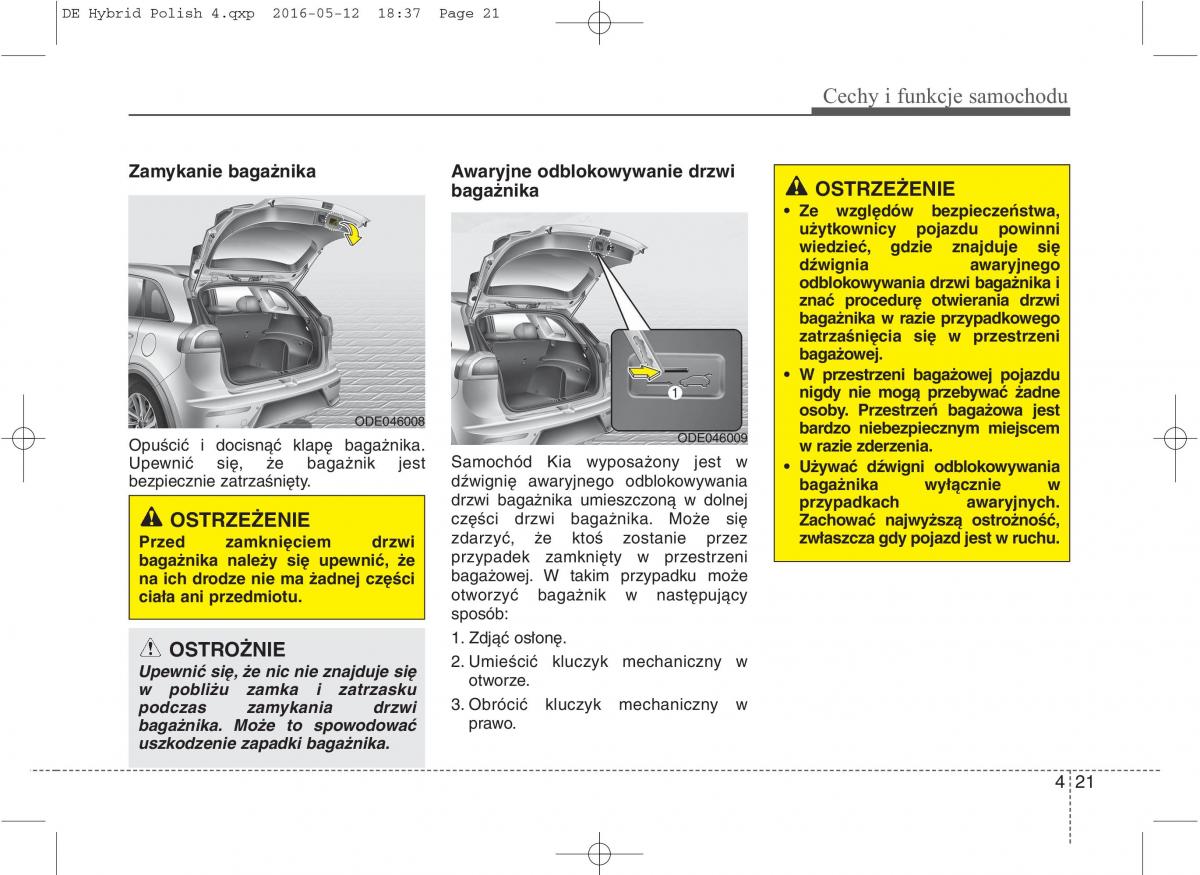 DE Hybrid Polish 4.qxp  2016-05-12  18:37  Page 21

Cechy i funkcje samochodu

Zamykanie bagażnika

ODE046008

Opuścić i docisnąć klapę bagażnika. Upewnić się, że bagażnik jest bezpiecznie zatrzaśnięty.

OSTRZEŻENIE
Przed zamknięciem drzwi bagażnika należy się upewnić, że na ich drodze nie ma żadnej części ciała ani przedmiotu.

OSTROŻNIE
Upewnić się, że nic nie znajduje się w pobliżu zamka i zatrzasku podczas zamykania drzwi bagażnika. Może to spowodować uszkodzenie zapadki bagażnika.

Awaryjne odblokowywanie drzwi bagażnika

1

ODE046009

Samochód Kia wyposażony jest w dźwignię awaryjnego odblokowywania drzwi bagażnika umieszczoną w dolnej części drzwi bagażnika. Może się zdarzyć, że ktoś zostanie przez przypadek zamknięty w przestrzeni bagażowej. W takim przypadku może otworzyć bagażnik w następujący sposób:

1. Zdjąć osłonę.
2. Umieścić kluczyk mechaniczny w otworze.
3. Obrócić kluczyk mechaniczny w prawo.

OSTRZEŻENIE
• Ze względów bezpieczeństwa, użytkownicy pojazdu powinni wiedzieć, gdzie znajduje się dźwignia awaryjnego odblokowywania drzwi bagażnika i znać procedurę otwierania drzwi bagażnika w razie przypadkowego zatrzaśnięcia się w przestrzeni bagażowej.
• W przestrzeni bagażowej pojazdu nigdy nie mogą przebywać żadne osoby. Przestrzeń bagażowa jest bardzo niebezpiecznym miejscem w razie zderzenia.
• Używać dźwigni odblokowywania bagażnika wyłącznie w przypadkach awaryjnych. Zachować najwyższą ostrożność, zwłaszcza gdy pojazd jest w ruchu.

4 21